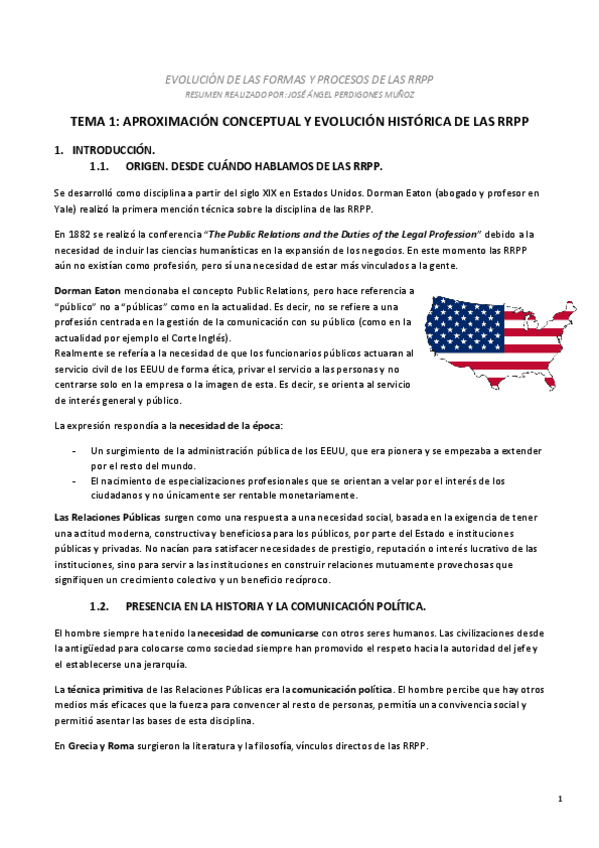 EVOLUCIÓN DE LAS FORMAS Y PROCESOS DE LAS RRPP

RESUMEN REALIZADO POR: JOSÉ ÁNGEL PERDIGONES MUÑOZ

TEMA 1: APROXIMACIÓN CONCEPTUAL Y EVOLUCIÓN HISTÓRICA DE LAS RRPP

1. INTRODUCCIÓN.

1.1. ORIGEN. DESDE CUÁNDO HABLAMOS DE LAS RRPP.

Se desarrolló como disciplina a partir del siglo XIX en Estados Unidos. Dorman Eaton (abogado y profesor en Yale) realizó la primera mención técnica sobre la disciplina de las RRPP.

En 1882 se realizó la conferencia "The Public Relations and the Duties of the Legal Profession" debido a la necesidad de incluir las ciencias humanísticas en la expansión de los negocios. En este momento las RRPP aún no existían como profesión, pero sí una necesidad de estar más vinculados a la gente.

Dorman Eaton mencionaba el concepto Public Relations, pero hace referencia a "público" no a "públicas" como en la actualidad. Es decir, no se refiere a una profesión centrada en la gestión de la comunicación con su público (como en la actualidad por ejemplo el Corte Inglés).
Realmente se refería a la necesidad de que los funcionarios públicos actuaran al servicio civil de los EEUU de forma ética, privar el servicio a las personas y no centrarse solo en la empresa o la imagen de esta. Es decir, se orienta al servicio de interés general y público.

La expresión respondía a la necesidad de la época:

- Un surgimiento de la administración pública de los EEUU, que era pionera y se empezaba a extender por el resto del mundo.
- El nacimiento de especializaciones profesionales que se orientan a velar por el interés de los ciudadanos y no únicamente ser rentable monetariamente.

Las Relaciones Públicas surgen como una respuesta a una necesidad social, basada en la exigencia de tener una actitud moderna, constructiva y beneficiosa para los públicos, por parte del Estado e instituciones públicas y privadas. No nacían para satisfacer necesidades de prestigio, reputación o interés lucrativo de las instituciones, sino para servir a las instituciones en construir relaciones mutuamente provechosas que signifiquen un crecimiento colectivo y un beneficio recíproco.

1.2. PRESENCIA EN LA HISTORIA Y LA COMUNICACIÓN POLÍTICA.

El hombre siempre ha tenido la necesidad de comunicarse con otros seres humanos. Las civilizaciones desde la antigüedad para colocarse como sociedad siempre han promovido el respeto hacia la autoridad del jefe y el establecerse una jerarquía.

La técnica primitiva de las Relaciones Públicas era la comunicación política. El hombre percibe que hay otros medios más eficaces que la fuerza para convencer al resto de personas, permitía una convivencia social y permitió asentar las bases de esta disciplina.

En Grecia y Roma surgieron la literatura y la filosofía, vínculos directos de las RRPP.

1